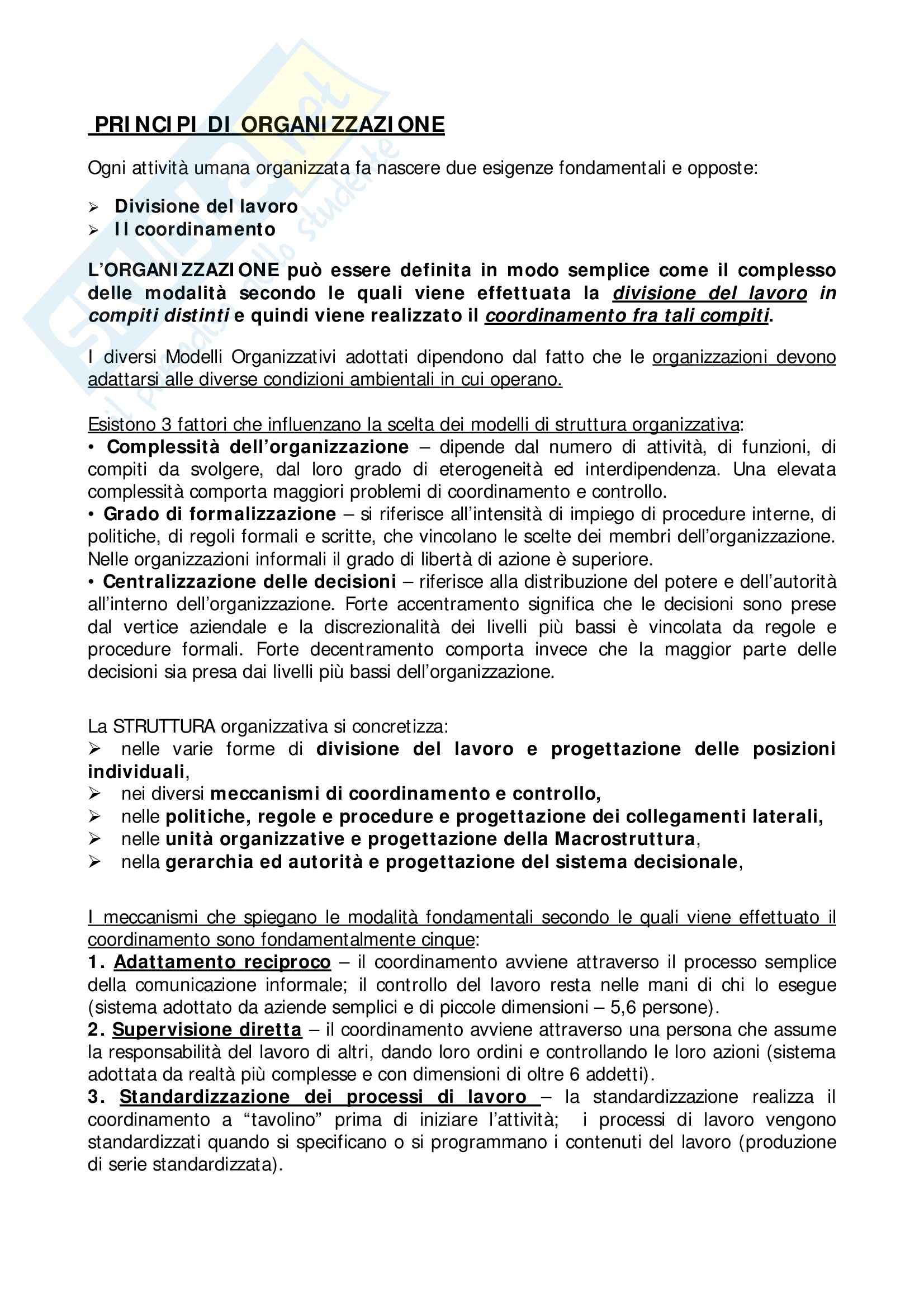 PRINCIPI DI ORGANIZZAZIONE

Ogni attività umana organizzata fa nascere due esigenze fondamentali e opposte:

➢ Divisione del lavoro
➢ Il coordinamento

L'ORGANIZZAZIONE può essere definita in modo semplice come il complesso delle modalità secondo le quali viene effettuata la divisione del lavoro in compiti distinti e quindi viene realizzato il coordinamento fra tali compiti.

I diversi Modelli Organizzativi adottati dipendono dal fatto che le organizzazioni devono adattarsi alle diverse condizioni ambientali in cui operano.

Esistono 3 fattori che influenzano la scelta dei modelli di struttura organizzativa:
• Complessità dell'organizzazione – dipende dal numero di attività, di funzioni, di compiti da svolgere, dal loro grado di eterogeneità ed interdipendenza. Una elevata complessità comporta maggiori problemi di coordinamento e controllo.
• Grado di formalizzazione – si riferisce all'intensità di impiego di procedure interne, di politiche, di regoli formali e scritte, che vincolano le scelte dei membri dell'organizzazione. Nelle organizzazioni informali il grado di libertà di azione è superiore.
• Centralizzazione delle decisioni – riferisce alla distribuzione del potere e dell'autorità all'interno dell'organizzazione. Forte accentramento significa che le decisioni sono prese dal vertice aziendale e la discrezionalità dei livelli più bassi è vincolata da regole e procedure formali. Forte decentramento comporta invece che la maggior parte delle decisioni sia presa dai livelli più bassi dell'organizzazione.

La STRUTTURA organizzativa si concretizza:
➢ nelle varie forme di divisione del lavoro e progettazione delle posizioni individuali,
➢ nei diversi meccanismi di coordinamento e controllo,
➢ nelle politiche, regole e procedure e progettazione dei collegamenti laterali,
➢ nelle unità organizzative e progettazione della Macrostruttura,
➢ nella gerarchia ed autorità e progettazione del sistema decisionale,

I meccanismi che spiegano le modalità fondamentali secondo le quali viene effettuato il coordinamento sono fondamentalmente cinque:
1. Adattamento reciproco – il coordinamento avviene attraverso il processo semplice della comunicazione informale; il controllo del lavoro resta nelle mani di chi lo esegue (sistema adottato da aziende semplici e di piccole dimensioni – 5,6 persone).
2. Supervisione diretta – il coordinamento avviene attraverso una persona che assume la responsabilità del lavoro di altri, dando loro ordini e controllando le loro azioni (sistema adottata da realtà più complesse e con dimensioni di oltre 6 addetti).
3. Standardizzazione dei processi di lavoro – la standardizzazione realizza il coordinamento a "tavolino" prima di iniziare l'attività; i processi di lavoro vengono standardizzati quando si specificano o si programmano i contenuti del lavoro (produzione di serie standardizzata).